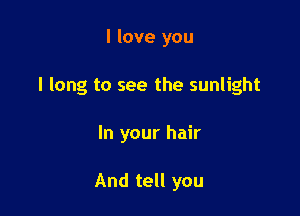 I love you

I long to see the sunlight

In your hair

And tell you